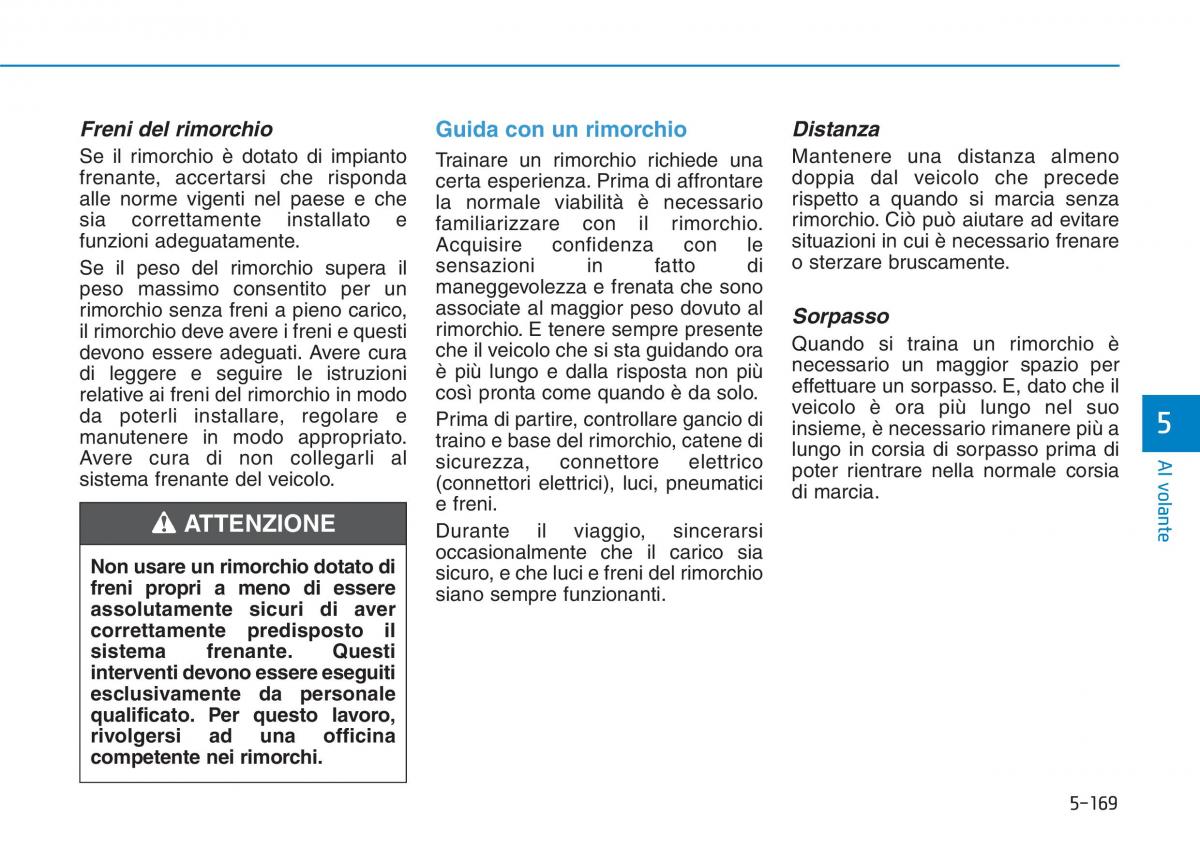 Freni del rimorchio

Se il rimorchio è dotato di impianto frenante, accertarsi che risponda alle norme vigenti nel paese e che sia correttamente installato e funzioni adeguatamente.

Se il peso del rimorchio supera il peso massimo consentito per un rimorchio senza freni a pieno carico, il rimorchio deve avere i freni e questi devono essere adeguati. Avere cura di leggere e seguire le istruzioni relative ai freni del rimorchio in modo da poterli installare, regolare e manutenere in modo appropriato. Avere cura di non collegarli al sistema frenante del veicolo.

ATTENZIONE

Non usare un rimorchio dotato di freni propri a meno di essere assolutamente sicuri di aver correttamente predisposto il sistema frenante. Questi interventi devono essere eseguiti esclusivamente da personale qualificato. Per questo lavoro, rivolgersi ad una officina competente nei rimorchi.

Guida con un rimorchio

Trainare un rimorchio richiede una certa esperienza. Prima di affrontare la normale viabilità è necessario familiarizzare con il rimorchio. Acquisire confidenza con le sensazioni in fatto di maneggevolezza e frenata che sono associate al maggior peso dovuto al rimorchio. E tenere sempre presente che il veicolo che si sta guidando ora è più lungo e dalla risposta non più così pronta come quando è da solo.

Prima di partire, controllare gancio di traino e base del rimorchio, catene di sicurezza, connettore elettrico (connettori elettrici), luci, pneumatici e freni.

Durante il viaggio, sincerarsi occasionalmente che il carico sia sicuro, e che luci e freni del rimorchio siano sempre funzionanti.

Distanza

Mantenere una distanza almeno doppia dal veicolo che precede rispetto a quando si marcia senza rimorchio. Ciò può aiutare ad evitare situazioni in cui è necessario frenare o sterzare bruscamente.

Sorpasso

Quando si traina un rimorchio è necessario un maggior spazio per effettuare un sorpasso. E, dato che il veicolo è ora più lungo nel suo insieme, è necessario rimanere più a lungo in corsia di sorpasso prima di poter rientrare nella normale corsia di marcia.

5

Al volante

5-169